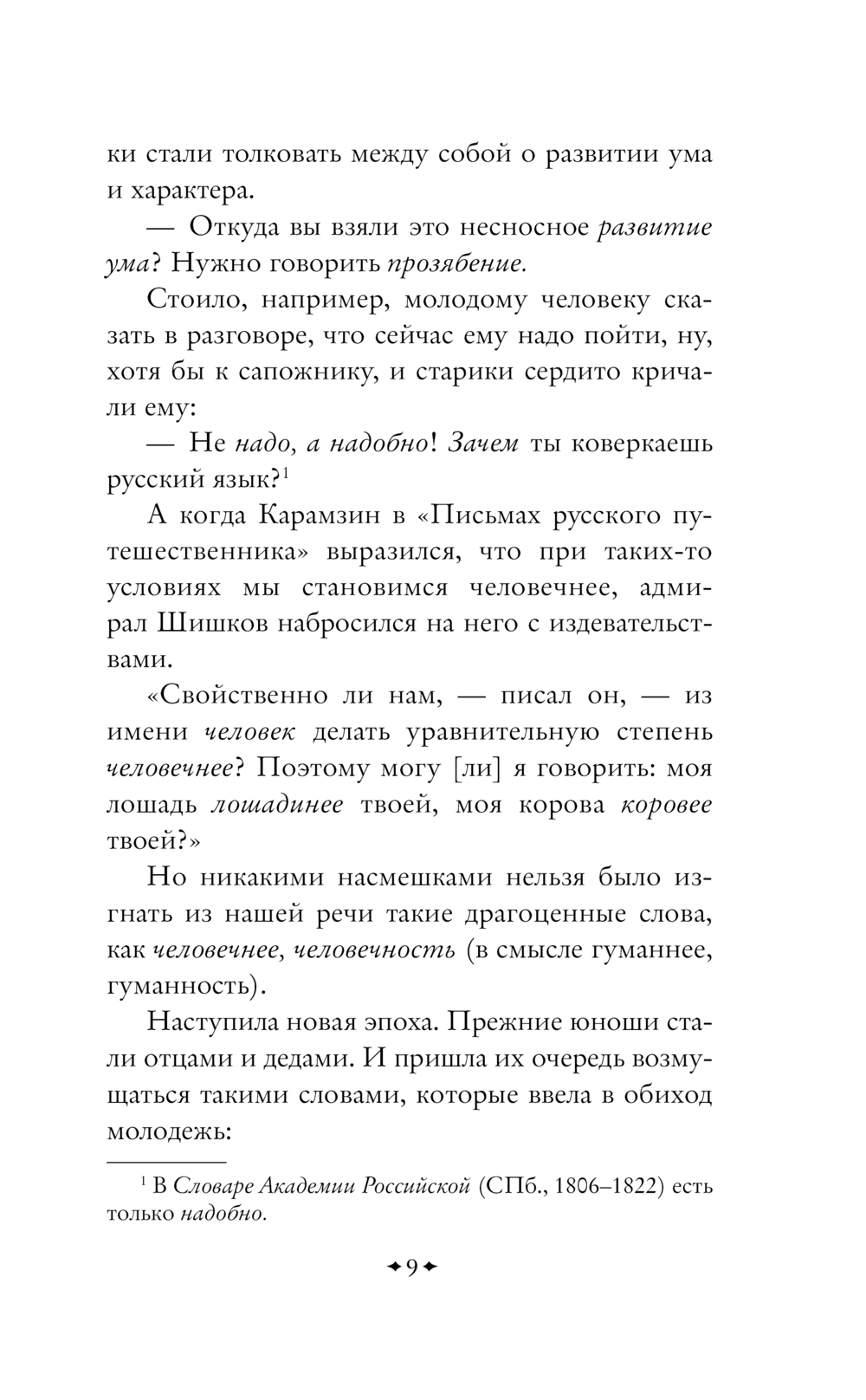 ки стали толковать между собой о развитии ума и характера.

— Откуда вы взяли это несносное развитие ума? Нужно говорить прозябение.

Стоило, например, молодому человеку сказать в разговоре, что сейчас ему надо пойти, ну, хотя бы к сапожнику, и старики сердито кричали ему:

— Не надо, а надобно! Зачем ты коверкаешь русский язык?$^1$

А когда Карамзин в «Письмах русского путешественника» выразился, что при таких-то условиях мы становимся человечнее, адмирал Шишков набросился на него с издевательствами.

«Свойственно ли нам, — писал он, — из имени человек делать уравнительную степень человечнее? Поэтому могу [ли] я говорить: моя лошадь лошадинее твоей, моя корова коровее твоей?»

Но никакими насмешками нельзя было изгнать из нашей речи такие драгоценные слова, как человечнее, человечность (в смысле гуманнее, гуманность).

Наступила новая эпоха. Прежние юноши стали отцами и дедами. И пришла их очередь возмущаться такими словами, которые ввела в обиход молодежь:

$^1$ В Словаре Академии Российской (СПб., 1806–1822) есть только надобно.

9